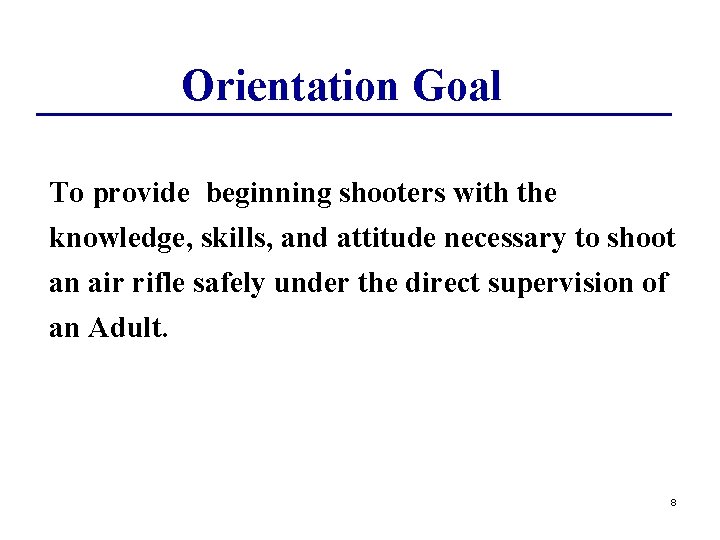 Orientation Goal

To provide beginning shooters with the knowledge, skills, and attitude necessary to shoot an air rifle safely under the direct supervision of an Adult.

8